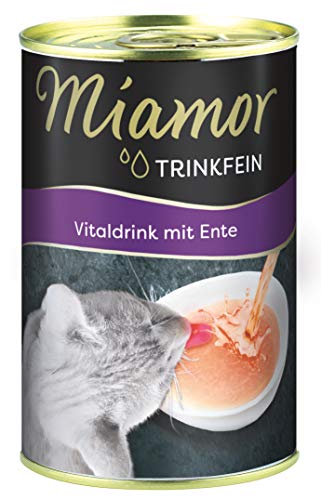 Miamor

TRINKFEIN

Vitaldrink mit Ente